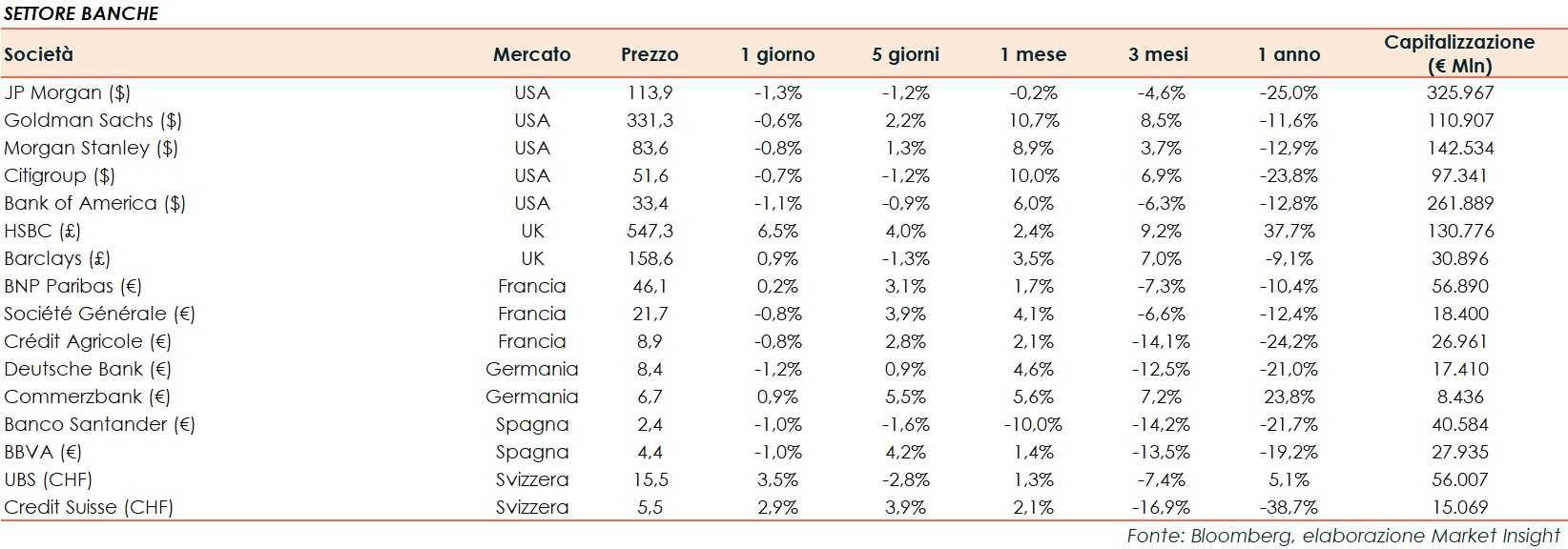 SETTORE BANCHE

| Società | Mercato | Prezzo | 1 giorno | 5 giorni | 1 mese | 3 mesi | 1 anno | Capitalizzazione (€ Mln) |
|---|---|---|---|---|---|---|---|---|
| JP Morgan ($) | USA | 113,9 | -1,3% | -1,2% | -0,2% | -4,6% | -25,0% | 325.967 |
| Goldman Sachs ($) | USA | 331,3 | -0,6% | 2,2% | 10,7% | 8,5% | -11,6% | 110.907 |
| Morgan Stanley ($) | USA | 83,6 | -0,8% | 1,3% | 8,9% | 3,7% | -12,9% | 142.534 |
| Citigroup ($) | USA | 51,6 | -0,7% | -1,2% | 10,0% | 6,9% | -23,8% | 97.341 |
| Bank of America ($) | USA | 33,4 | -1,1% | -0,9% | 6,0% | -6,3% | -12,8% | 261.889 |
| HSBC (£) | UK | 547,3 | 6,5% | 4,0% | 2,4% | 9,2% | 37,7% | 130.776 |
| Barclays (£) | UK | 158,6 | 0,9% | -1,3% | 3,5% | 7,0% | -9,1% | 30.896 |
| BNP Paribas (€) | Francia | 46,1 | 0,2% | 3,1% | 1,7% | -7,3% | -10,4% | 56.890 |
| Société Générale (€) | Francia | 21,7 | -0,8% | 3,9% | 4,1% | -6,6% | -12,4% | 18.400 |
| Crédit Agricole (€) | Francia | 8,9 | -0,8% | 2,8% | 2,1% | -14,1% | -24,2% | 26.961 |
| Deutsche Bank (€) | Germania | 8,4 | -1,2% | 0,9% | 4,6% | -12,5% | -21,0% | 17.410 |
| Commerzbank (€) | Germania | 6,7 | 0,9% | 5,5% | 5,6% | 7,2% | 23,8% | 8.436 |
| Banco Santander (€) | Spagna | 2,4 | -1,0% | -1,6% | -10,0% | -14,2% | -21,7% | 40.584 |
| BBVA (€) | Spagna | 4,4 | -1,0% | 4,2% | 1,4% | -13,5% | -19,2% | 27.935 |
| UBS (CHF) | Svizzera | 15,5 | 3,5% | -2,8% | 1,3% | -7,4% | 5,1% | 56.007 |
| Credit Suisse (CHF) | Svizzera | 5,5 | 2,9% | 3,9% | 2,1% | -16,9% | -38,7% | 15.069 |

Fonte: Bloomberg, elaborazione Market Insight